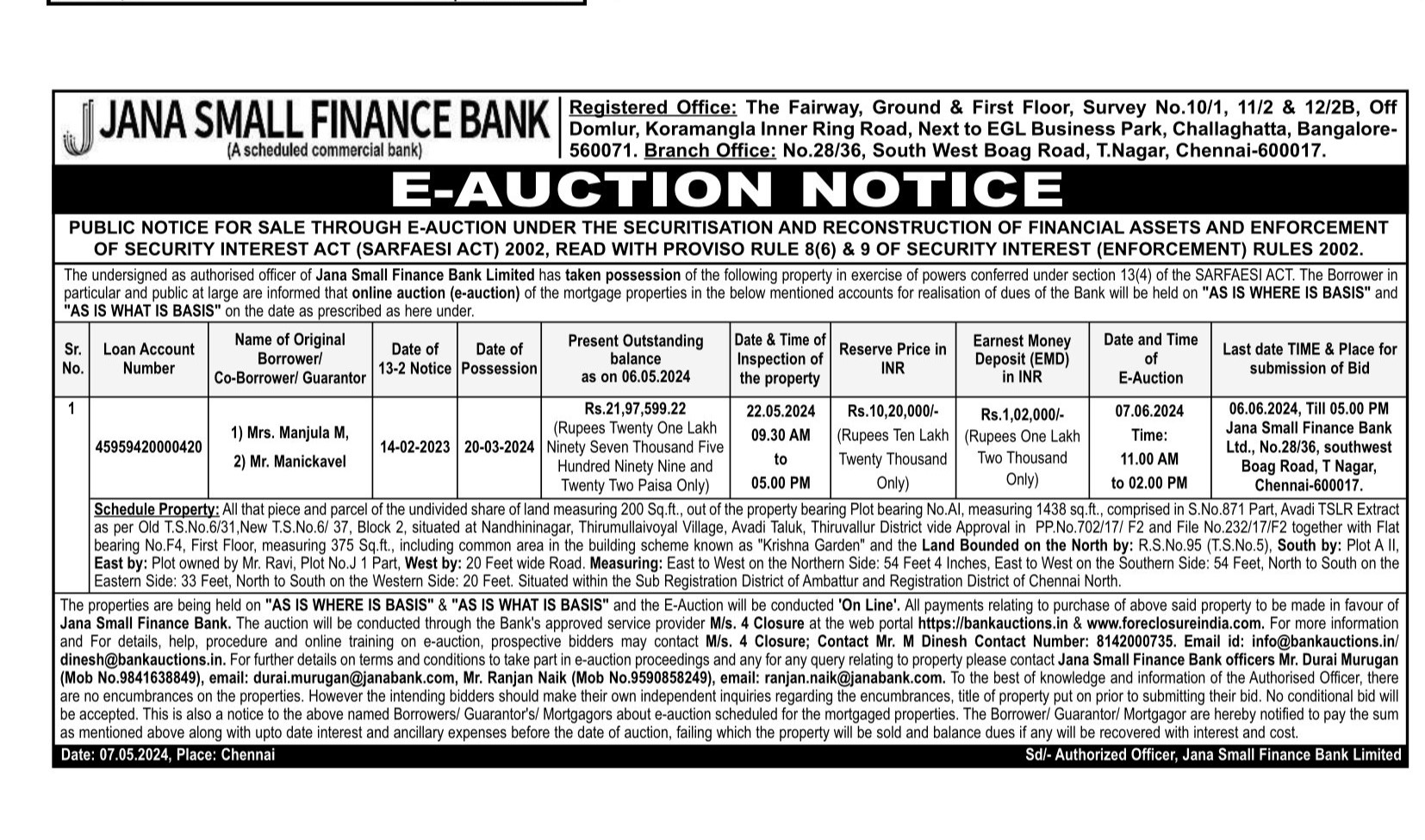 JANA SMALL FINANCE BANK
(A scheduled commercial bank)

Registered Office: The Fairway, Ground & First Floor, Survey No.10/1, 11/2 & 12/2B, Off Domlur, Koramangla Inner Ring Road, Next to EGL Business Park, Challaghatta, Bangalore-560071. Branch Office: No.28/36, South West Boag Road, T.Nagar, Chennai-600017.

E-AUCTION NOTICE

PUBLIC NOTICE FOR SALE THROUGH E-AUCTION UNDER THE SECURITISATION AND RECONSTRUCTION OF FINANCIAL ASSETS AND ENFORCEMENT OF SECURITY INTEREST ACT (SARFAESI ACT) 2002, READ WITH PROVISO RULE 8(6) & 9 OF SECURITY INTEREST (ENFORCEMENT) RULES 2002.

The undersigned as authorised officer of Jana Small Finance Bank Limited has taken possession of the following property in exercise of powers conferred under section 13(4) of the SARFAESI ACT. The Borrower in particular and public at large are informed that online auction (e-auction) of the mortgage properties in the below mentioned accounts for realisation of dues of the Bank will be held on "AS IS WHERE IS BASIS" and "AS IS WHAT IS BASIS" on the date as prescribed as here under.

| Sr. No. | Loan Account Number | Name of Original Borrower/ Co-Borrower/ Guarantor | Date of 13-2 Notice | Date of Possession | Present Outstanding balance as on 06.05.2024 | Date & Time of Inspection of the property | Reserve Price in INR | Earnest Money Deposit (EMD) in INR | Date and Time of E-Auction | Last date TIME & Place for submission of Bid |
|---|---|---|---|---|---|---|---|---|---|---|
| 1 | 45959420000420 | 1) Mrs. Manjula M, 2) Mr. Manickavel | 14-02-2023 | 20-03-2024 | Rs.21,97,599.22 (Rupees Twenty One Lakh Ninety Seven Thousand Five Hundred Ninety Nine and Twenty Two Paisa Only) | 22.05.2024 09.30 AM to 05.00 PM | Rs.10,20,000/- (Rupees Ten Lakh Twenty Thousand Only) | Rs.1,02,000/- (Rupees One Lakh Two Thousand Only) | 07.06.2024 Time: 11.00 AM to 02.00 PM | 06.06.2024, Till 05.00 PM Jana Small Finance Bank Ltd., No.28/36, southwest Boag Road, T Nagar, Chennai-600017. |

Schedule Property: All that piece and parcel of the undivided share of land measuring 200 Sq.ft., out of the property bearing Plot bearing No.AI, measuring 1438 sq.ft., comprised in S.No.871 Part, Avadi TSLR Extract as per Old T.S.No.6/31,New T.S.No.6/ 37, Block 2, situated at Nandhininagar, Thirumullaivoyal Village, Avadi Taluk, Thiruvallur District vide Approval in PP.No.702/17/ F2 and File No.232/17/F2 together with Flat bearing No.F4, First Floor, measuring 375 Sq.ft., including common area in the building scheme known as "Krishna Garden" and the Land Bounded on the North by: R.S.No.95 (T.S.No.5), South by: Plot A II, East by: Plot owned by Mr. Ravi, Plot No.J 1 Part, West by: 20 Feet wide Road. Measuring: East to West on the Northern Side: 54 Feet 4 Inches, East to West on the Southern Side: 54 Feet, North to South on the Eastern Side: 33 Feet, North to South on the Western Side: 20 Feet. Situated within the Sub Registration District of Ambattur and Registration District of Chennai North.

The properties are being held on "AS IS WHERE IS BASIS" & "AS IS WHAT IS BASIS" and the E-Auction will be conducted 'On Line'. All payments relating to purchase of above said property to be made in favour of Jana Small Finance Bank. The auction will be conducted through the Bank's approved service provider M/s. 4 Closure at the web portal https://bankauctions.in & www.foreclosureindia.com. For more information and For details, help, procedure and online training on e-auction, prospective bidders may contact M/s. 4 Closure; Contact Mr. M Dinesh Contact Number: 8142000735. Email id: info@bankauctions.in/ dinesh@bankauctions.in. For further details on terms and conditions to take part in e-auction proceedings and any for any query relating to property please contact Jana Small Finance Bank officers Mr. Durai Murugan (Mob No.9841638849), email: durai.murugan@janabank.com, Mr. Ranjan Naik (Mob No.9590858249), email: ranjan.naik@janabank.com. To the best of knowledge and information of the Authorised Officer, there are no encumbrances on the properties. However the intending bidders should make their own independent inquiries regarding the encumbrances, title of property put on prior to submitting their bid. No conditional bid will be accepted. This is also a notice to the above named Borrowers/ Guarantor's/ Mortgagors about e-auction scheduled for the mortgaged properties. The Borrower/ Guarantor/ Mortgagor are hereby notified to pay the sum as mentioned above along with upto date interest and ancillary expenses before the date of auction, failing which the property will be sold and balance dues if any will be recovered with interest and cost.

Date: 07.05.2024, Place: Chennai
Sd/- Authorized Officer, Jana Small Finance Bank Limited